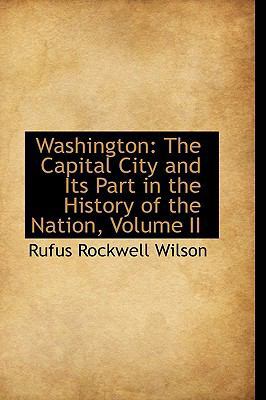 Washington: The Capital City and Its Part in the History of the Nation, Volume II

Rufus Rockwell Wilson